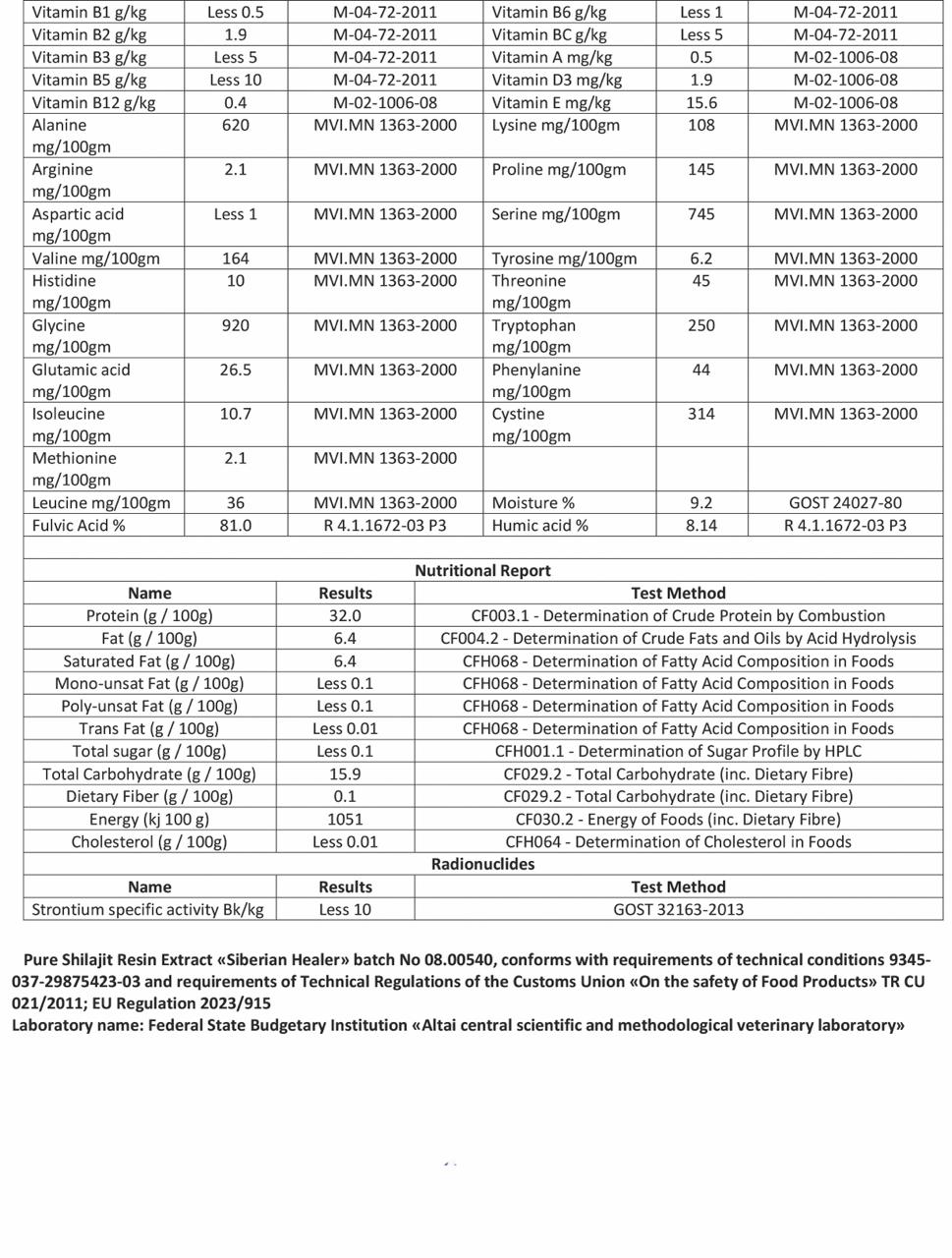 | Vitamin B1 g/kg | Less 0.5 | M-04-72-2011 | Vitamin B6 g/kg | Less 1 | M-04-72-2011 |
|---|---|---|---|---|---|
| Vitamin B2 g/kg | 1.9 | M-04-72-2011 | Vitamin BC g/kg | Less 5 | M-04-72-2011 |
| Vitamin B3 g/kg | Less 5 | M-04-72-2011 | Vitamin A mg/kg | 0.5 | M-02-1006-08 |
| Vitamin B5 g/kg | Less 10 | M-04-72-2011 | Vitamin D3 mg/kg | 1.9 | M-02-1006-08 |
| Vitamin B12 g/kg | 0.4 | M-02-1006-08 | Vitamin E mg/kg | 15.6 | M-02-1006-08 |
| Alanine mg/100gm | 620 | MVI.MN 1363-2000 | Lysine mg/100gm | 108 | MVI.MN 1363-2000 |
| Arginine mg/100gm | 2.1 | MVI.MN 1363-2000 | Proline mg/100gm | 145 | MVI.MN 1363-2000 |
| Aspartic acid mg/100gm | Less 1 | MVI.MN 1363-2000 | Serine mg/100gm | 745 | MVI.MN 1363-2000 |
| Valine mg/100gm | 164 | MVI.MN 1363-2000 | Tyrosine mg/100gm | 6.2 | MVI.MN 1363-2000 |
| Histidine mg/100gm | 10 | MVI.MN 1363-2000 | Threonine mg/100gm | 45 | MVI.MN 1363-2000 |
| Glycine mg/100gm | 920 | MVI.MN 1363-2000 | Tryptophan mg/100gm | 250 | MVI.MN 1363-2000 |
| Glutamic acid mg/100gm | 26.5 | MVI.MN 1363-2000 | Phenylanine mg/100gm | 44 | MVI.MN 1363-2000 |
| Isoleucine mg/100gm | 10.7 | MVI.MN 1363-2000 | Cystine mg/100gm | 314 | MVI.MN 1363-2000 |
| Methionine mg/100gm | 2.1 | MVI.MN 1363-2000 | | | |
| Leucine mg/100gm | 36 | MVI.MN 1363-2000 | Moisture % | 9.2 | GOST 24027-80 |
| Fulvic Acid % | 81.0 | R 4.1.1672-03 P3 | Humic acid % | 8.14 | R 4.1.1672-03 P3 |

Nutritional Report

| Name | Results | Test Method |
|---|---|---|
| Protein (g / 100g) | 32.0 | CF003.1 - Determination of Crude Protein by Combustion |
| Fat (g / 100g) | 6.4 | CF004.2 - Determination of Crude Fats and Oils by Acid Hydrolysis |
| Saturated Fat (g / 100g) | 6.4 | CFH068 - Determination of Fatty Acid Composition in Foods |
| Mono-unsat Fat (g / 100g) | Less 0.1 | CFH068 - Determination of Fatty Acid Composition in Foods |
| Poly-unsat Fat (g / 100g) | Less 0.1 | CFH068 - Determination of Fatty Acid Composition in Foods |
| Trans Fat (g / 100g) | Less 0.01 | CFH068 - Determination of Fatty Acid Composition in Foods |
| Total sugar (g / 100g) | Less 0.1 | CFH001.1 - Determination of Sugar Profile by HPLC |
| Total Carbohydrate (g / 100g) | 15.9 | CF029.2 - Total Carbohydrate (inc. Dietary Fibre) |
| Dietary Fiber (g / 100g) | 0.1 | CF029.2 - Total Carbohydrate (inc. Dietary Fibre) |
| Energy (kj 100 g) | 1051 | CF030.2 - Energy of Foods (inc. Dietary Fibre) |
| Cholesterol (g / 100g) | Less 0.01 | CFH064 - Determination of Cholesterol in Foods |

Radionuclides

| Name | Results | Test Method |
|---|---|---|
| Strontium specific activity Bk/kg | Less 10 | GOST 32163-2013 |

Pure Shilajit Resin Extract «Siberian Healer» batch No 08.00540, conforms with requirements of technical conditions 9345-037-29875423-03 and requirements of Technical Regulations of the Customs Union «On the safety of Food Products» TR CU 021/2011; EU Regulation 2023/915
Laboratory name: Federal State Budgetary Institution «Altai central scientific and methodological veterinary laboratory»